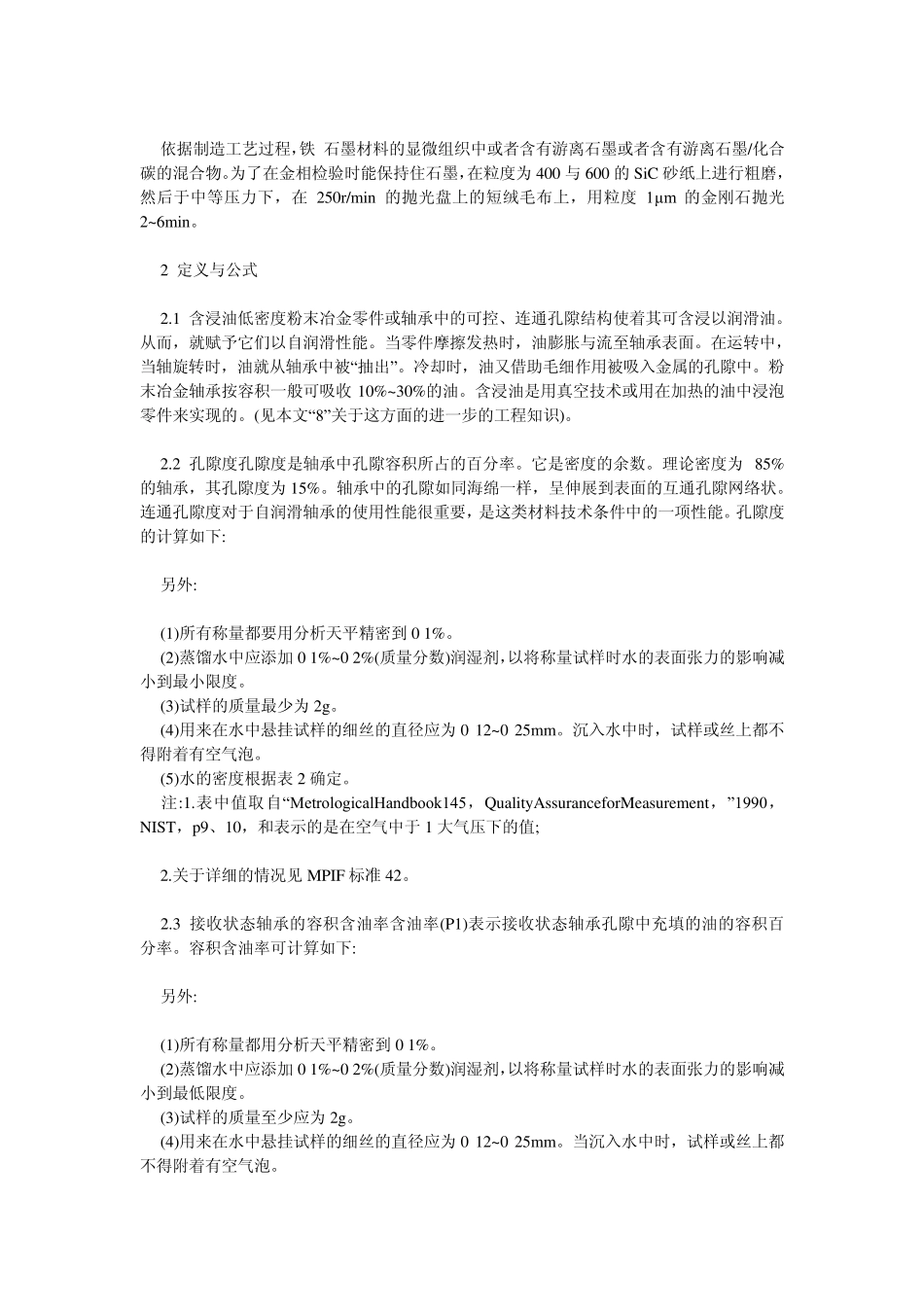 依据制造工艺过程,铁 石墨材料的显微组织中或者含有游离石墨或者含有游离石墨/化合碳的混合物。为了在金相检验时能保持住石墨,在粒度为 400 与 600 的 SiC 砂纸上进行粗磨,然后于中等压力下，在 250r/min 的抛光盘上的短绒毛布上，用粒度 1μm 的金刚石抛光 2~6min。

2 定义与公式

2.1 含浸油低密度粉末冶金零件或轴承中的可控、连通孔隙结构使着其可含浸以润滑油。从而，就赋予它们以自润滑性能。当零件摩擦发热时，油膨胀与流至轴承表面。在运转中，当轴旋转时，油就从轴承中被“抽出”。冷却时，油又借助毛细作用被吸入金属的孔隙中。粉末冶金轴承按容积一般可吸收 10%~30%的油。含浸油是用真空技术或用在加热的油中浸泡零件来实现的。(见本文“8”关于这方面的进一步的工程知识)。

2.2 孔隙度孔隙度是轴承中孔隙容积所占的百分率。它是密度的余数。理论密度为 85%的轴承，其孔隙度为 15%。轴承中的孔隙如同海绵一样，呈伸展到表面的互通孔隙网络状。连通孔隙度对于自润滑轴承的使用性能很重要，是这类材料技术条件中的一项性能。孔隙度的计算如下:

另外:

(1)所有称量都要用分析天平精密到 0 1%。
(2)蒸馏水中应添加 0 1%~0 2%(质量分数)润湿剂,以将称量试样时水的表面张力的影响减小到最小限度。
(3)试样的质量最少为 2g。
(4)用来在水中悬挂试样的细丝的直径应为 0 12~0 25mm。沉入水中时，试样或丝上都不得附着有空气泡。
(5)水的密度根据表 2 确定。
注:1.表中值取自“MetrologicalHandbook145，QualityAssuranceforMeasurement，”1990，NIST，p9、10，和表示的是在空气中于 1 大气压下的值;

2.关于详细的情况见 MPIF 标准 42。

2.3 接收状态轴承的容积含油率含油率(P1)表示接收状态轴承孔隙中充填的油的容积百分率。容积含油率可计算如下:

另外:

(1)所有称量都用分析天平精密到 0 1%。
(2)蒸馏水中应添加 0 1%~0 2%(质量分数)润湿剂,以将称量试样时水的表面张力的影响减小到最低限度。
(3)试样的质量至少应为 2g。
(4)用来在水中悬挂试样的细丝的直径应为 0 12~0 25mm。当沉入水中时，试样或丝上都不得附着有空气泡。